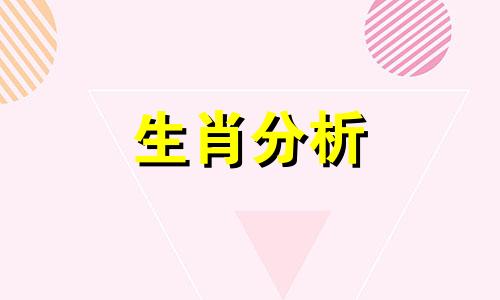 生肖分析